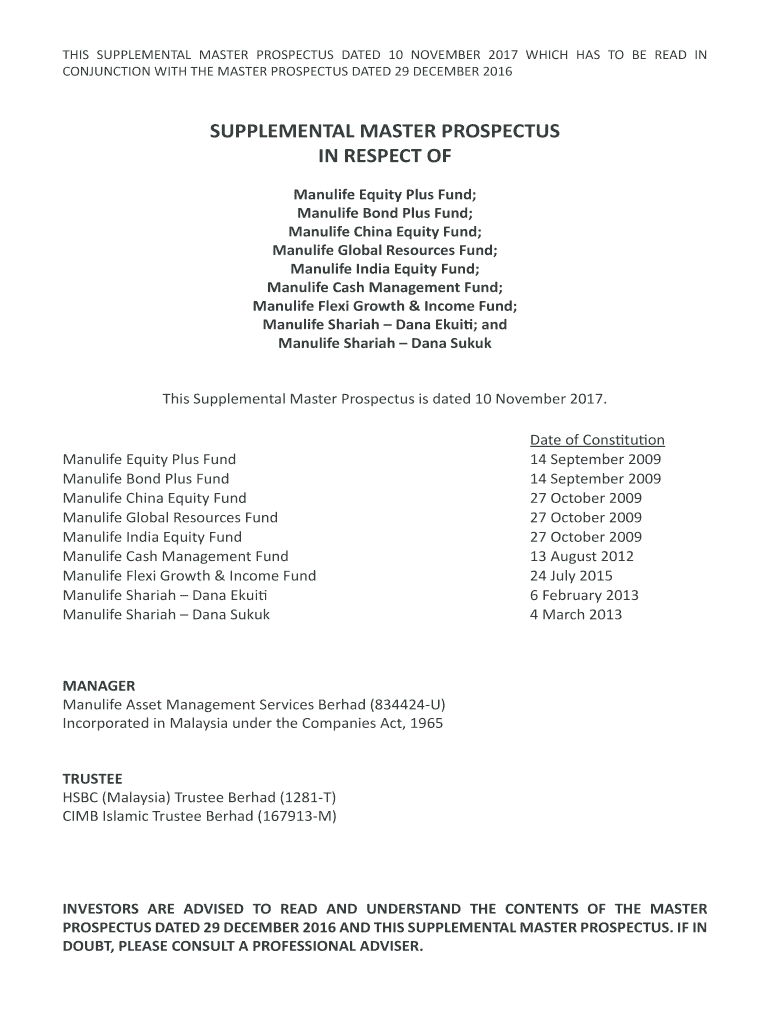 THIS SUPPLEMENTAL MASTER PROSPECTUS DATED 10 NOVEMBER 2017 WHICH HAS TO BE READ IN CONJUNCTION WITH THE MASTER PROSPECTUS DATED 29 DECEMBER 2016

SUPPLEMENTAL MASTER PROSPECTUS
IN RESPECT OF

Manulife Equity Plus Fund;
Manulife Bond Plus Fund;
Manulife China Equity Fund;
Manulife Global Resources Fund;
Manulife India Equity Fund;
Manulife Cash Management Fund;
Manulife Flexi Growth & Income Fund;
Manulife Shariah – Dana Ekuiti; and
Manulife Shariah – Dana Sukuk

This Supplemental Master Prospectus is dated 10 November 2017.

| | Date of Constitution |
|---|---|
| Manulife Equity Plus Fund | 14 September 2009 |
| Manulife Bond Plus Fund | 14 September 2009 |
| Manulife China Equity Fund | 27 October 2009 |
| Manulife Global Resources Fund | 27 October 2009 |
| Manulife India Equity Fund | 27 October 2009 |
| Manulife Cash Management Fund | 13 August 2012 |
| Manulife Flexi Growth & Income Fund | 24 July 2015 |
| Manulife Shariah – Dana Ekuiti | 6 February 2013 |
| Manulife Shariah – Dana Sukuk | 4 March 2013 |

MANAGER
Manulife Asset Management Services Berhad (834424-U)
Incorporated in Malaysia under the Companies Act, 1965

TRUSTEE
HSBC (Malaysia) Trustee Berhad (1281-T)
CIMB Islamic Trustee Berhad (167913-M)

INVESTORS ARE ADVISED TO READ AND UNDERSTAND THE CONTENTS OF THE MASTER PROSPECTUS DATED 29 DECEMBER 2016 AND THIS SUPPLEMENTAL MASTER PROSPECTUS. IF IN DOUBT, PLEASE CONSULT A PROFESSIONAL ADVISER.